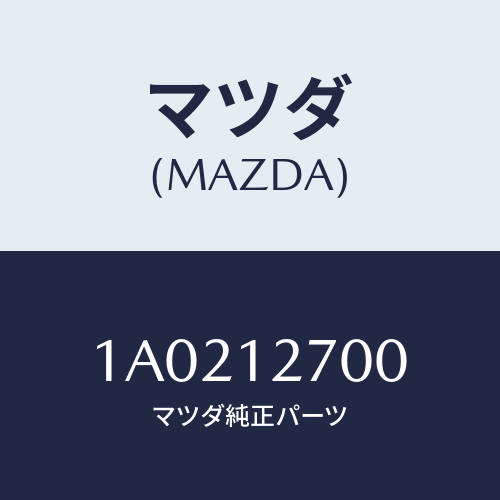 マツダ
(MAZDA)

1A0212700
マツダ純正パーツ